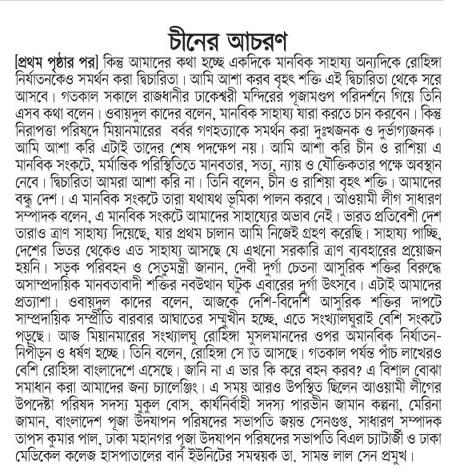 চীনের আচরণ

[প্রথম পৃষ্ঠার পর] কিন্তু আমাদের কথা হচ্ছে একদিকে মানবিক সাহায্য অন্যদিকে রোহিঙ্গা নির্যাতনকেও সমর্থন করা দ্বিচারিতা। আমি আশা করব বৃহৎ শক্তি এই দ্বিচারিতা থেকে সরে আসবে। গতকাল সকালে রাজধানীর ঢাকেশ্বরী মন্দিরের পূজামণ্ডপ পরিদর্শনে গিয়ে তিনি এসব কথা বলেন। ওবায়দুল কাদের বলেন, মানবিক সাহায্য যারা করতে চান করবেন। কিন্তু নিরাপত্তা পরিষদে মিয়ানমারের বর্বর গণহত্যাকে সমর্থন করা দুঃখজনক ও দুর্ভাগ্যজনক। আমি আশা করি এটাই তাদের শেষ পদক্ষেপ নয়। আমি আশা করি চীন ও রাশিয়া এ মানবিক সংকটে, মর্মান্তিক পরিস্থিতিতে মানবতার, সত্য, ন্যায় ও যৌক্তিকতার পক্ষে অবস্থান নেবে। দ্বিচারিতা আমরা আশা করি না। তিনি বলেন, চীন ও রাশিয়া বৃহৎ শক্তি। আমাদের বন্ধু দেশ। এ মানবিক সংকটে তারা যথাযথ ভূমিকা পালন করবে। আওয়ামী লীগ সাধারণ সম্পাদক বলেন, এ মানবিক সংকটে আমাদের সাহায্যের অভাব নেই। ভারত প্রতিবেশী দেশ তারাও ত্রাণ সাহায্য দিয়েছে, যার প্রথম চালান আমি নিজেই গ্রহণ করেছি। সাহায্য পাচ্ছি, দেশের ভিতর থেকেও এত সাহায্য আসছে যে এখনো সরকারি ত্রাণ ব্যবহারের প্রয়োজন হয়নি। সড়ক পরিবহন ও সেতুমন্ত্রী জানান, দেবী দুর্গা চেতনা আসুরিক শক্তির বিরুদ্ধে অসাম্প্রদায়িক মানবতাবাদী শক্তির নবউত্থান ঘটুক এবারের দুর্গা উৎসবে। এটাই আমাদের প্রত্যাশা। ওবায়দুল কাদের বলেন, আজকে দেশি-বিদেশি আসুরিক শক্তির দাপটে সাম্প্রদায়িক সম্প্রীতি বারবার আঘাতের সম্মুখীন হচ্ছে, এতে সংখ্যালঘুরাই বেশি সংকটে পড়ছে। আজ মিয়ানমারের সংখ্যালঘু রোহিঙ্গা মুসলমানদের ওপর অমানবিক নির্যাতন-নিপীড়ন ও ধর্ষণ হচ্ছে। তিনি বলেন, রোহিঙ্গা সে তি আসছে। গতকাল পর্যন্ত পাঁচ লাখেরও বেশি রোহিঙ্গা বাংলাদেশে এসেছে। জানি না এ ভার কি করে বহন করব? এ বিশাল বোঝা সমাধান করা আমাদের জন্য চ্যালেঞ্জিং। এ সময় আরও উপস্থিত ছিলেন আওয়ামী লীগের উপদেষ্টা পরিষদ সদস্য মুকুল বোস, কার্যনির্বাহী সদস্য পারভীন জামান কল্পনা, মেরিনা জামান, বাংলাদেশ পূজা উদযাপন পরিষদের সভাপতি জয়ন্ত সেনগুপ্ত, সাধারণ সম্পাদক তাপস কুমার পাল, ঢাকা মহানগর পূজা উদযাপন পরিষদের সভাপতি বিএল চ্যাটার্জী ও ঢাকা মেডিকেল কলেজ হাসপাতালের বার্ন ইউনিটের সমন্বয়ক ডা. সামন্ত লাল সেন প্রমুখ।